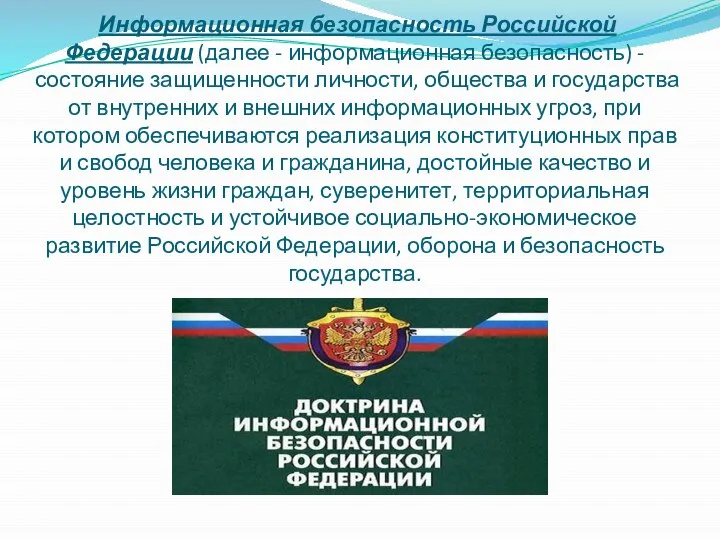 Информационная безопасность Российской Федерации (далее - информационная безопасность) - состояние защищенности личности, общества и государства от внутренних и внешних информационных угроз, при котором обеспечиваются реализация конституционных прав и свобод человека и гражданина, достойные качество и уровень жизни граждан, суверенитет, территориальная целостность и устойчивое социально-экономическое развитие Российской Федерации, оборона и безопасность государства.

ДОКТРИНА ИНФОРМАЦИОННОЙ БЕЗОПАСНОСТИ РОССИЙСКОЙ ФЕДЕРАЦИИ